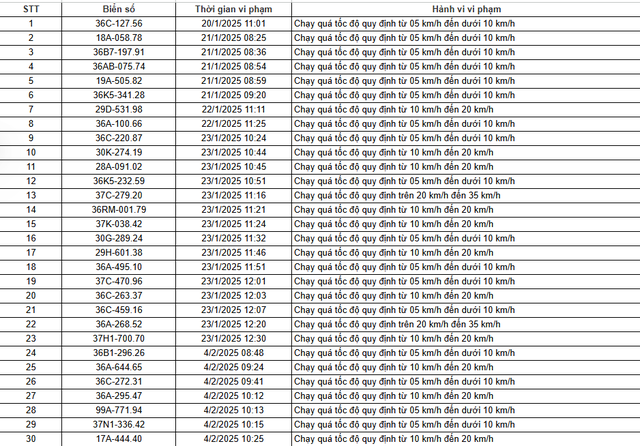 | STT | Biển số | Thời gian vi phạm | Hành vi vi phạm |
|---|---|---|---|
| 1 | 36C-127.56 | 20/1/2025 11:01 | Chạy quá tốc độ quy định từ 05 km/h đến dưới 10 km/h |
| 2 | 18A-058.78 | 21/1/2025 08:25 | Chạy quá tốc độ quy định từ 05 km/h đến dưới 10 km/h |
| 3 | 36B7-197.91 | 21/1/2025 08:36 | Chạy quá tốc độ quy định từ 05 km/h đến dưới 10 km/h |
| 4 | 36AB-075.74 | 21/1/2025 08:54 | Chạy quá tốc độ quy định từ 05 km/h đến dưới 10 km/h |
| 5 | 19A-505.82 | 21/1/2025 08:59 | Chạy quá tốc độ quy định từ 05 km/h đến dưới 10 km/h |
| 6 | 36K5-341.28 | 21/1/2025 09:20 | Chạy quá tốc độ quy định từ 05 km/h đến dưới 10 km/h |
| 7 | 29D-531.98 | 22/1/2025 11:11 | Chạy quá tốc độ quy định từ 10 km/h đến 20 km/h |
| 8 | 36A-100.66 | 22/1/2025 11:25 | Chạy quá tốc độ quy định từ 05 km/h đến dưới 10 km/h |
| 9 | 36C-220.87 | 23/1/2025 10:24 | Chạy quá tốc độ quy định từ 05 km/h đến dưới 10 km/h |
| 10 | 30K-274.19 | 23/1/2025 10:44 | Chạy quá tốc độ quy định từ 10 km/h đến 20 km/h |
| 11 | 28A-091.02 | 23/1/2025 10:45 | Chạy quá tốc độ quy định từ 10 km/h đến 20 km/h |
| 12 | 36K5-232.59 | 23/1/2025 10:51 | Chạy quá tốc độ quy định từ 05 km/h đến dưới 10 km/h |
| 13 | 37C-279.20 | 23/1/2025 11:16 | Chạy quá tốc độ quy định trên 20 km/h đến 35 km/h |
| 14 | 36RM-001.79 | 23/1/2025 11:21 | Chạy quá tốc độ quy định từ 10 km/h đến 20 km/h |
| 15 | 37K-038.42 | 23/1/2025 11:24 | Chạy quá tốc độ quy định từ 10 km/h đến 20 km/h |
| 16 | 30G-289.24 | 23/1/2025 11:32 | Chạy quá tốc độ quy định từ 05 km/h đến dưới 10 km/h |
| 17 | 29H-601.38 | 23/1/2025 11:46 | Chạy quá tốc độ quy định từ 10 km/h đến 20 km/h |
| 18 | 36A-495.10 | 23/1/2025 11:51 | Chạy quá tốc độ quy định từ 05 km/h đến dưới 10 km/h |
| 19 | 37C-470.96 | 23/1/2025 12:01 | Chạy quá tốc độ quy định từ 05 km/h đến dưới 10 km/h |
| 20 | 36C-263.37 | 23/1/2025 12:03 | Chạy quá tốc độ quy định từ 10 km/h đến 20 km/h |
| 21 | 36C-459.16 | 23/1/2025 12:07 | Chạy quá tốc độ quy định từ 05 km/h đến dưới 10 km/h |
| 22 | 36A-268.52 | 23/1/2025 12:20 | Chạy quá tốc độ quy định trên 20 km/h đến 35 km/h |
| 23 | 37H1-700.70 | 23/1/2025 12:30 | Chạy quá tốc độ quy định từ 10 km/h đến 20 km/h |
| 24 | 36B1-296.26 | 4/2/2025 08:48 | Chạy quá tốc độ quy định từ 05 km/h đến dưới 10 km/h |
| 25 | 36A-644.65 | 4/2/2025 09:24 | Chạy quá tốc độ quy định từ 10 km/h đến 20 km/h |
| 26 | 36C-272.31 | 4/2/2025 09:41 | Chạy quá tốc độ quy định từ 05 km/h đến dưới 10 km/h |
| 27 | 36A-295.47 | 4/2/2025 10:12 | Chạy quá tốc độ quy định từ 10 km/h đến 20 km/h |
| 28 | 99A-771.94 | 4/2/2025 10:13 | Chạy quá tốc độ quy định từ 05 km/h đến dưới 10 km/h |
| 29 | 37N1-336.42 | 4/2/2025 10:15 | Chạy quá tốc độ quy định từ 05 km/h đến dưới 10 km/h |
| 30 | 17A-444.40 | 4/2/2025 10:25 | Chạy quá tốc độ quy định từ 10 km/h đến 20 km/h |